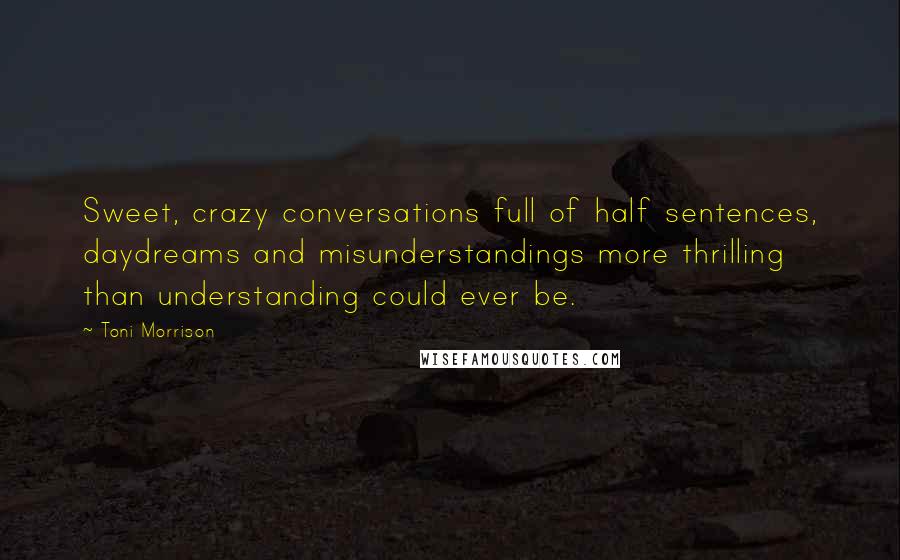 Sweet, crazy conversations full of half sentences, daydreams and misunderstandings more thrilling than understanding could ever be.

~ Toni Morrison

WISEFAMOUSQUOTES.COM